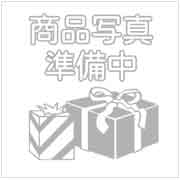 商品写真
準備中